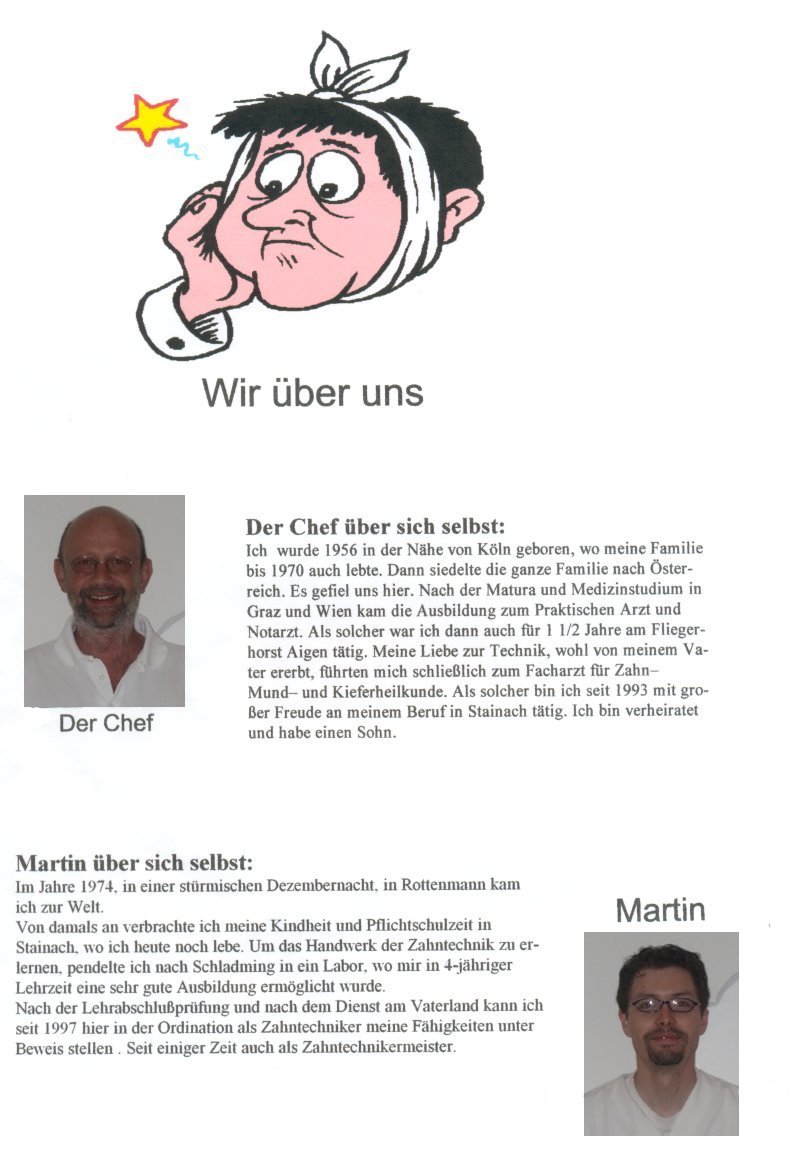 Wir über uns

Der Chef

Der Chef über sich selbst:
Ich wurde 1956 in der Nähe von Köln geboren, wo meine Familie bis 1970 auch lebte. Dann siedelte die ganze Familie nach Österreich. Es gefiel uns hier. Nach der Matura und Medizinstudium in Graz und Wien kam die Ausbildung zum Praktischen Arzt und Notarzt. Als solcher war ich dann auch für 1 1/2 Jahre am Fliegerhorst Aigen tätig. Meine Liebe zur Technik, wohl von meinem Vater ererbt, führten mich schließlich zum Facharzt für Zahn– Mund– und Kieferheilkunde. Als solcher bin ich seit 1993 mit großer Freude an meinem Beruf in Stainach tätig. Ich bin verheiratet und habe einen Sohn.

Martin über sich selbst:
Im Jahre 1974, in einer stürmischen Dezembernacht, in Rottenmann kam ich zur Welt.
Von damals an verbrachte ich meine Kindheit und Pflichtschulzeit in Stainach, wo ich heute noch lebe. Um das Handwerk der Zahntechnik zu erlernen, pendelte ich nach Schladming in ein Labor, wo mir in 4-jähriger Lehrzeit eine sehr gute Ausbildung ermöglicht wurde.
Nach der Lehrabschlußprüfung und nach dem Dienst am Vaterland kann ich seit 1997 hier in der Ordination als Zahntechniker meine Fähigkeiten unter Beweis stellen . Seit einiger Zeit auch als Zahntechnikermeister.

Martin